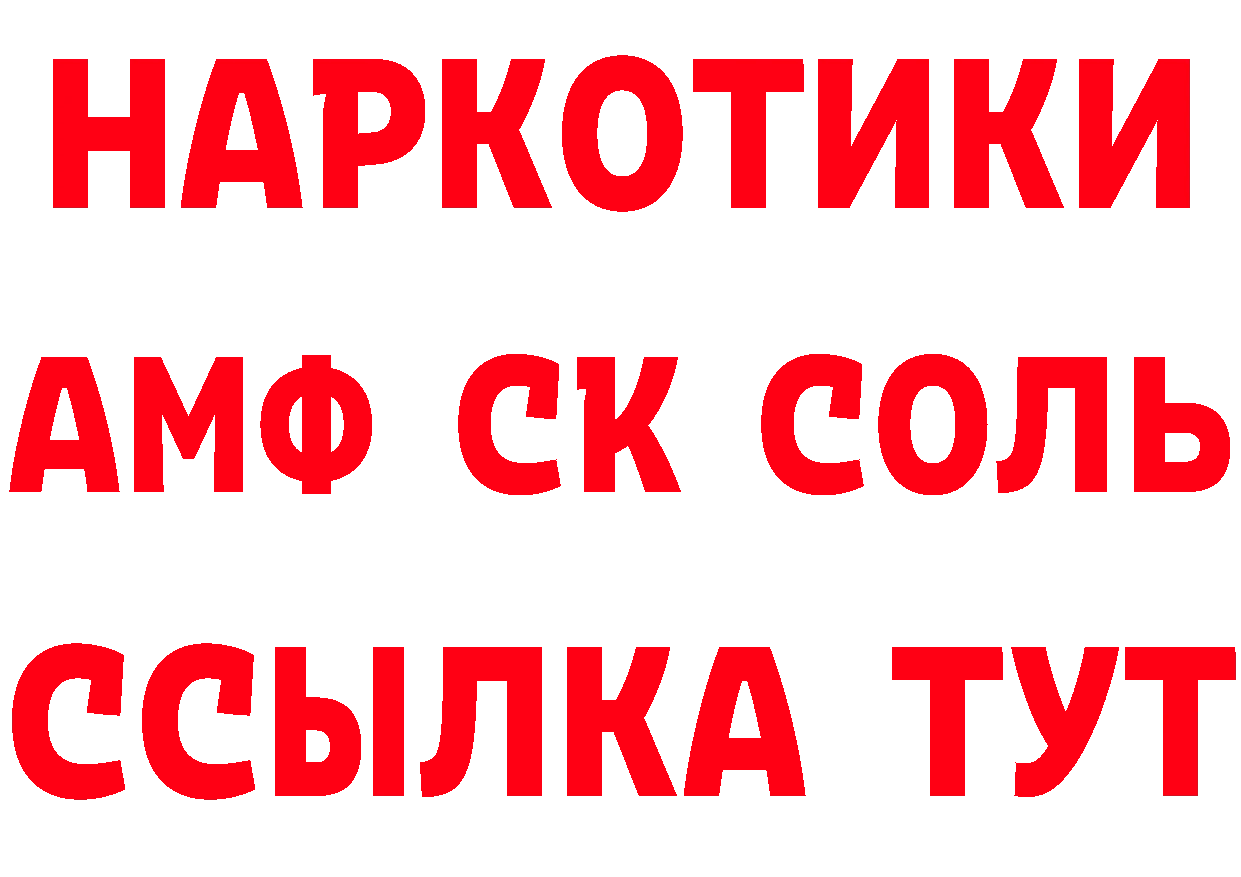 НАРКОТИКИ

АМФ СК СОЛЬ

ССЫЛКА ТУТ